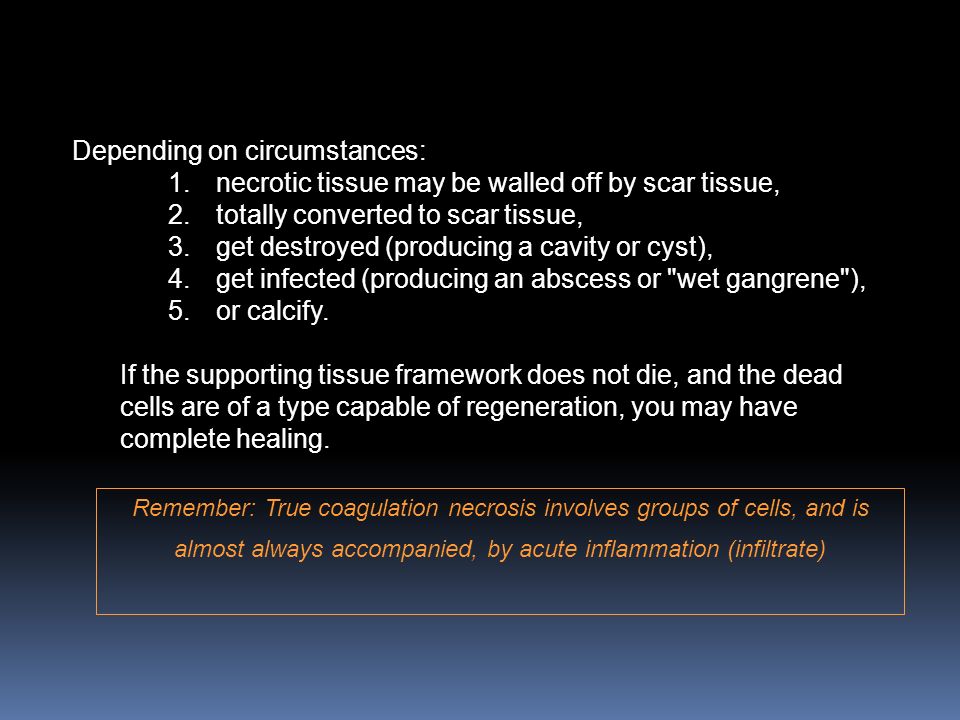 Depending on circumstances:
1. necrotic tissue may be walled off by scar tissue,
2. totally converted to scar tissue,
3. get destroyed (producing a cavity or cyst),
4. get infected (producing an abscess or "wet gangrene"),
5. or calcify.

If the supporting tissue framework does not die, and the dead cells are of a type capable of regeneration, you may have complete healing.

Remember: True coagulation necrosis involves groups of cells, and is almost always accompanied, by acute inflammation (infiltrate)